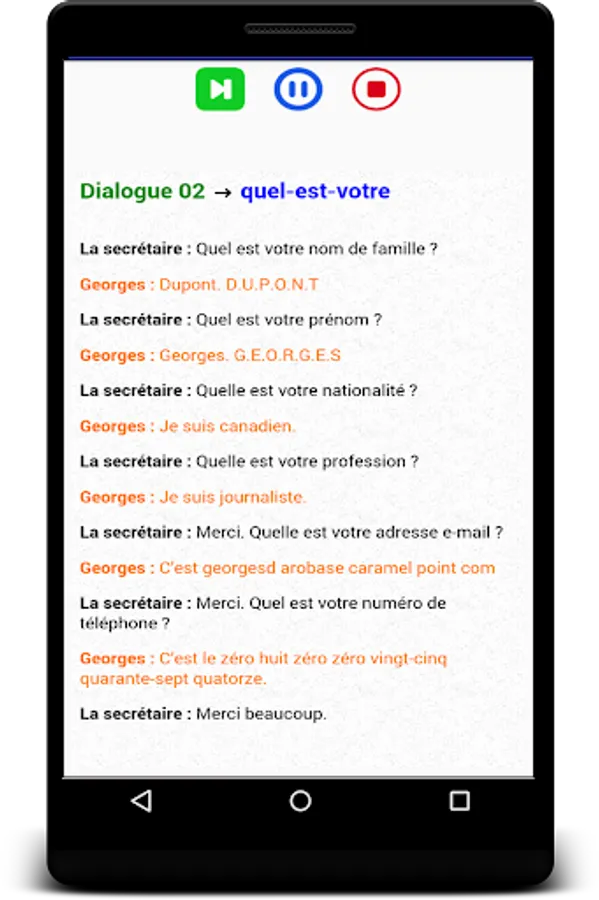 Dialogue 02 → quel-est-votre

La secrétaire : Quel est votre nom de famille ?

Georges : Dupont. D.U.P.O.N.T

La secrétaire : Quel est votre prénom ?

Georges : Georges. G.E.O.R.G.E.S

La secrétaire : Quelle est votre nationalité ?

Georges : Je suis canadien.

La secrétaire : Quelle est votre profession ?

Georges : Je suis journaliste.

La secrétaire : Merci. Quelle est votre adresse e-mail ?

Georges : C'est georgesd arobase caramel point com

La secrétaire : Merci. Quel est votre numéro de téléphone ?

Georges : C'est le zéro huit zéro zéro vingt-cinq quarante-sept quatorze.

La secrétaire : Merci beaucoup.